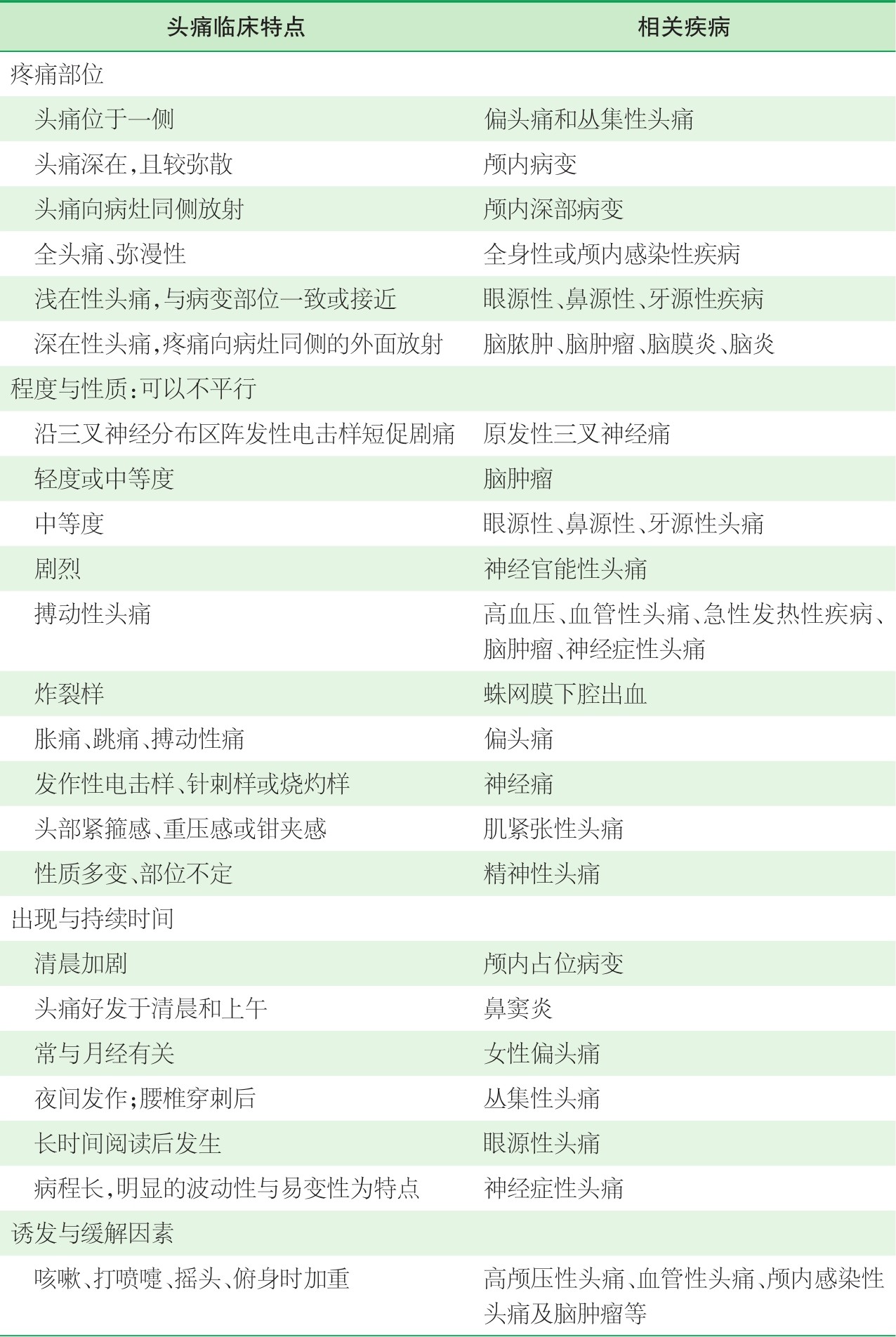 | 头痛临床特点 | 相关疾病 |
|---|---|
| 疼痛部位 | |
| 头痛位于一侧 | 偏头痛和丛集性头痛 |
| 头痛深在，且较弥散 | 颅内病变 |
| 头痛向病灶同侧放射 | 颅内深部病变 |
| 全头痛、弥漫性 | 全身性或颅内感染性疾病 |
| 浅在性头痛，与病变部位一致或接近 | 眼源性、鼻源性、牙源性疾病 |
| 深在性头痛，疼痛向病灶同侧的外面放射 | 脑脓肿、脑肿瘤、脑膜炎、脑炎 |
| 程度与性质：可以不平行 | |
| 沿三叉神经分布区阵发性电击样短促剧痛 | 原发性三叉神经痛 |
| 轻度或中等度 | 脑肿瘤 |
| 中等度 | 眼源性、鼻源性、牙源性头痛 |
| 剧烈 | 神经官能性头痛 |
| 搏动性头痛 | 高血压、血管性头痛、急性发热性疾病、脑肿瘤、神经症性头痛 |
| 炸裂样 | 蛛网膜下腔出血 |
| 胀痛、跳痛、搏动性痛 | 偏头痛 |
| 发作性电击样、针刺样或烧灼样 | 神经痛 |
| 头部紧箍感、重压感或钳夹感 | 肌紧张性头痛 |
| 性质多变、部位不定 | 精神性头痛 |
| 出现与持续时间 | |
| 清晨加剧 | 颅内占位病变 |
| 头痛好发于清晨和上午 | 鼻窦炎 |
| 常与月经有关 | 女性偏头痛 |
| 夜间发作；腰椎穿刺后 | 丛集性头痛 |
| 长时间阅读后发生 | 眼源性头痛 |
| 病程长，明显的波动性与易变性为特点 | 神经症性头痛 |
| 诱发与缓解因素 | |
| 咳嗽、打喷嚏、摇头、俯身时加重 | 高颅压性头痛、血管性头痛、颅内感染性头痛及脑肿瘤等 |